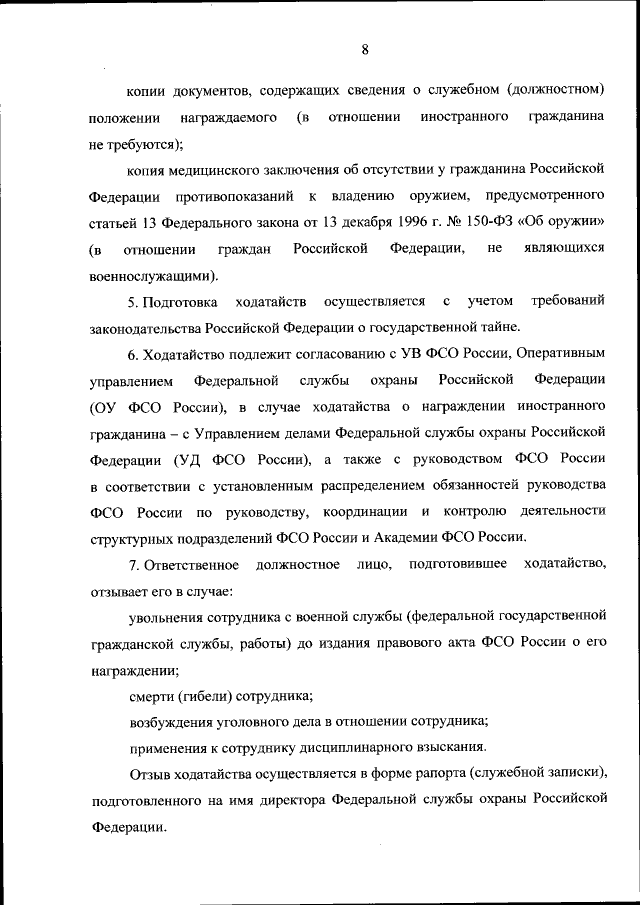 8

копии документов, содержащих сведения о служебном (должностном) положении награждаемого (в отношении иностранного гражданина не требуются);

копия медицинского заключения об отсутствии у гражданина Российской Федерации противопоказаний к владению оружием, предусмотренного статьей 13 Федерального закона от 13 декабря 1996 г. № 150-ФЗ «Об оружии» (в отношении граждан Российской Федерации, не являющихся военнослужащими).

5. Подготовка ходатайств осуществляется с учетом требований законодательства Российской Федерации о государственной тайне.

6. Ходатайство подлежит согласованию с УВ ФСО России, Оперативным управлением Федеральной службы охраны Российской Федерации (ОУ ФСО России), в случае ходатайства о награждении иностранного гражданина – с Управлением делами Федеральной службы охраны Российской Федерации (УД ФСО России), а также с руководством ФСО России в соответствии с установленным распределением обязанностей руководства ФСО России по руководству, координации и контролю деятельности структурных подразделений ФСО России и Академии ФСО России.

7. Ответственное должностное лицо, подготовившее ходатайство, отзывает его в случае:

увольнения сотрудника с военной службы (федеральной государственной гражданской службы, работы) до издания правового акта ФСО России о его награждении;

смерти (гибели) сотрудника;

возбуждения уголовного дела в отношении сотрудника;

применения к сотруднику дисциплинарного взыскания.

Отзыв ходатайства осуществляется в форме рапорта (служебной записки), подготовленного на имя директора Федеральной службы охраны Российской Федерации.